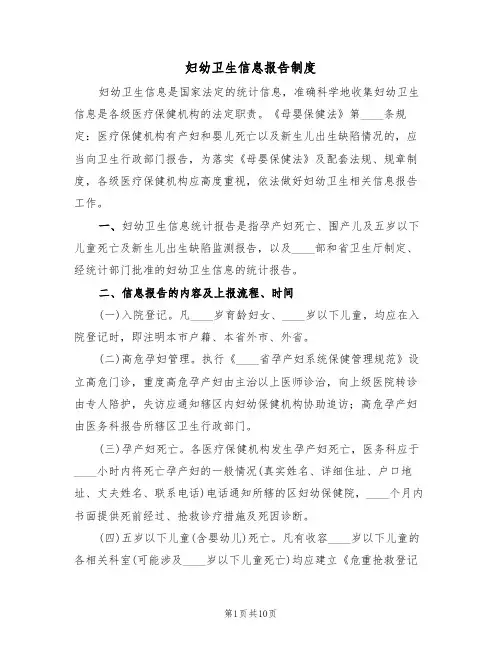 妇幼卫生信息报告制度

妇幼卫生信息是国家法定的统计信息，准确科学地收集妇幼卫生信息是各级医疗保健机构的法定职责。《母婴保健法》第____条规定：医疗保健机构有产妇和婴儿死亡以及新生儿出生缺陷情况的，应当向卫生行政部门报告，为落实《母婴保健法》及配套法规、规章制度，各级医疗保健机构应高度重视，依法做好妇幼卫生相关信息报告工作。

一、妇幼卫生信息统计报告是指孕产妇死亡、围产儿及五岁以下儿童死亡及新生儿出生缺陷监测报告，以及____部和省卫生厅制定、经统计部门批准的妇幼卫生信息的统计报告。

二、信息报告的内容及上报流程、时间

(一)入院登记。凡____岁育龄妇女、____岁以下儿童，均应在入院登记时，即注明本市户籍、本省外市、外省。

(二)高危孕妇管理。执行《____省孕产妇系统保健管理规范》设立高危门诊，重度高危孕产妇由主治以上医师诊治，向上级医院转诊由专人陪护，失访应通知辖区内妇幼保健机构协助追访；高危孕产妇由医务科报告所辖区卫生行政部门。

(三)孕产妇死亡。各医疗保健机构发生孕产妇死亡，医务科应于____小时内将死亡孕产妇的一般情况(真实姓名、详细住址、户口地址、丈夫姓名、联系电话)电话通知所辖的区妇幼保健院，____个月内书面提供死前经过、抢救诊疗措施及死因诊断。

(四)五岁以下儿童(含婴幼儿)死亡。凡有收容____岁以下儿童的各相关科室(可能涉及____岁以下儿童死亡)均应建立《危重抢救登记

第1页共10页